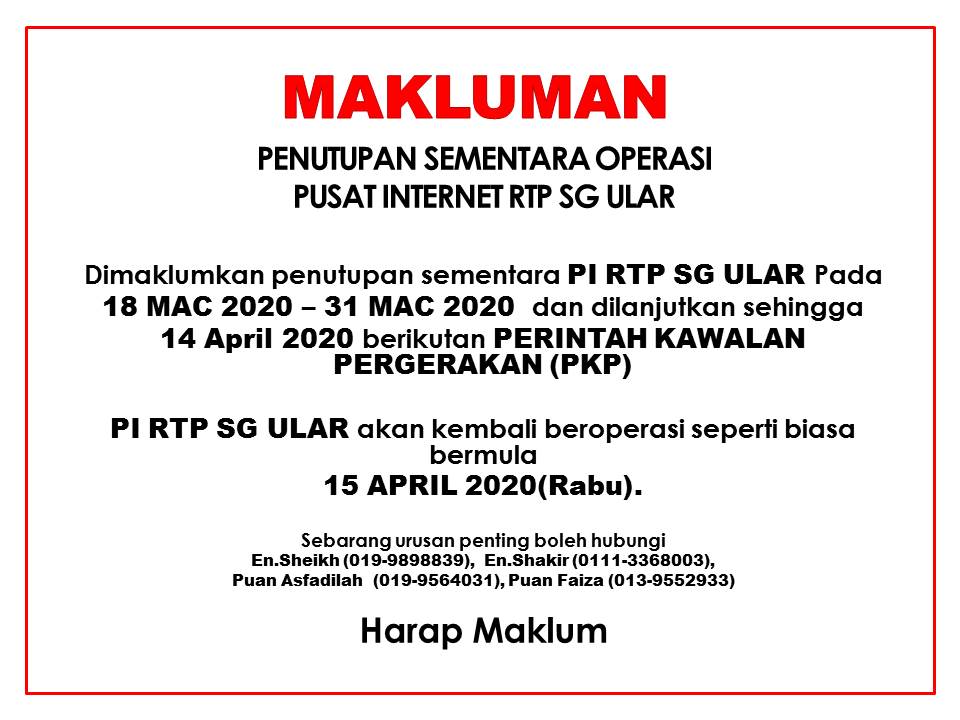 MAKLUMAN

PENUTUPAN SEMENTARA OPERASI
PUSAT INTERNET RTP SG ULAR

Dimaklumkan penutupan sementara PI RTP SG ULAR Pada 18 MAC 2020 – 31 MAC 2020 dan dilanjutkan sehingga 14 April 2020 berikutan PERINTAH KAWALAN PERGERAKAN (PKP)

PI RTP SG ULAR akan kembali beroperasi seperti biasa bermula
15 APRIL 2020(Rabu).

Sebarang urusan penting boleh hubungi
En.Sheikh (019-9898839), En.Shakir (0111-3368003),
Puan Asfadilah (019-9564031), Puan Faiza (013-9552933)

Harap Maklum